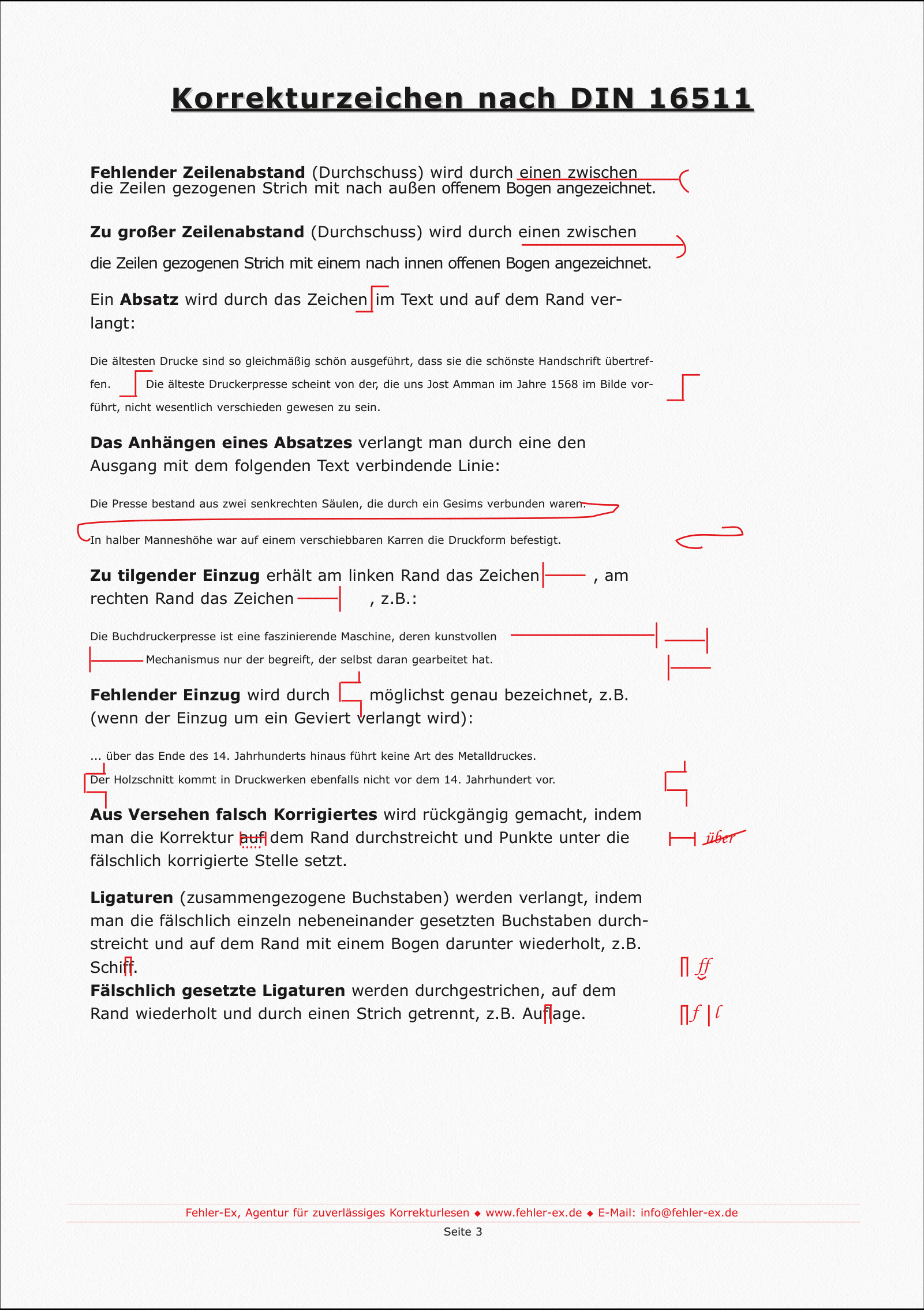 Korrekturzeichen nach DIN 16511

Fehlender Zeilenabstand (Durchschuss) wird durch einen zwischen die Zeilen gezogenen Strich mit nach außen offenem Bogen angezeichnet.

Zu großer Zeilenabstand (Durchschuss) wird durch einen zwischen die Zeilen gezogenen Strich mit einem nach innen offenen Bogen angezeichnet.

Ein Absatz wird durch das Zeichen im Text und auf dem Rand verlangt:

Die ältesten Drucke sind so gleichmäßig schön ausgeführt, dass sie die schönste Handschrift übertreffen. Die älteste Druckerpresse scheint von der, die uns Jost Amman im Jahre 1568 im Bilde vorführt, nicht wesentlich verschieden gewesen zu sein.

Das Anhängen eines Absatzes verlangt man durch eine den Ausgang mit dem folgenden Text verbindende Linie:

Die Presse bestand aus zwei senkrechten Säulen, die durch ein Gesims verbunden waren.

In halber Manneshöhe war auf einem verschiebbaren Karren die Druckform befestigt.

Zu tilgender Einzug erhält am linken Rand das Zeichen , am rechten Rand das Zeichen , z.B.:

Die Buchdruckerpresse ist eine faszinierende Maschine, deren kunstvollen Mechanismus nur der begreift, der selbst daran gearbeitet hat.

Fehlender Einzug wird durch möglichst genau bezeichnet, z.B. (wenn der Einzug um ein Geviert verlangt wird):

... über das Ende des 14. Jahrhunderts hinaus führt keine Art des Metalldruckes.
Der Holzschnitt kommt in Druckwerken ebenfalls nicht vor dem 14. Jahrhundert vor.

Aus Versehen falsch Korrigiertes wird rückgängig gemacht, indem man die Korrektur auf dem Rand durchstreicht und Punkte unter die fälschlich korrigierte Stelle setzt.

über

Ligaturen (zusammengezogene Buchstaben) werden verlangt, indem man die fälschlich einzeln nebeneinander gesetzten Buchstaben durchstreicht und auf dem Rand mit einem Bogen darunter wiederholt, z.B. Schiff.

ff

Fälschlich gesetzte Ligaturen werden durchgestrichen, auf dem Rand wiederholt und durch einen Strich getrennt, z.B. Auflage.

f | l

Fehler-Ex, Agentur für zuverlässiges Korrekturlesen ◆ www.fehler-ex.de ◆ E-Mail: info@fehler-ex.de

Seite 3